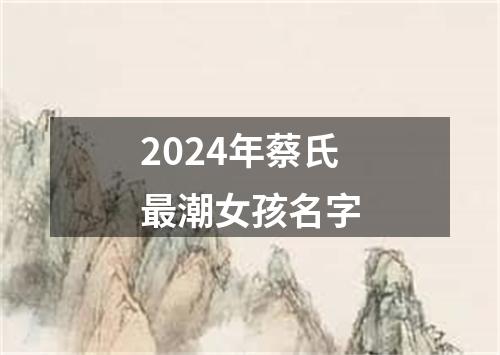 2024年蔡氏
最潮女孩名字